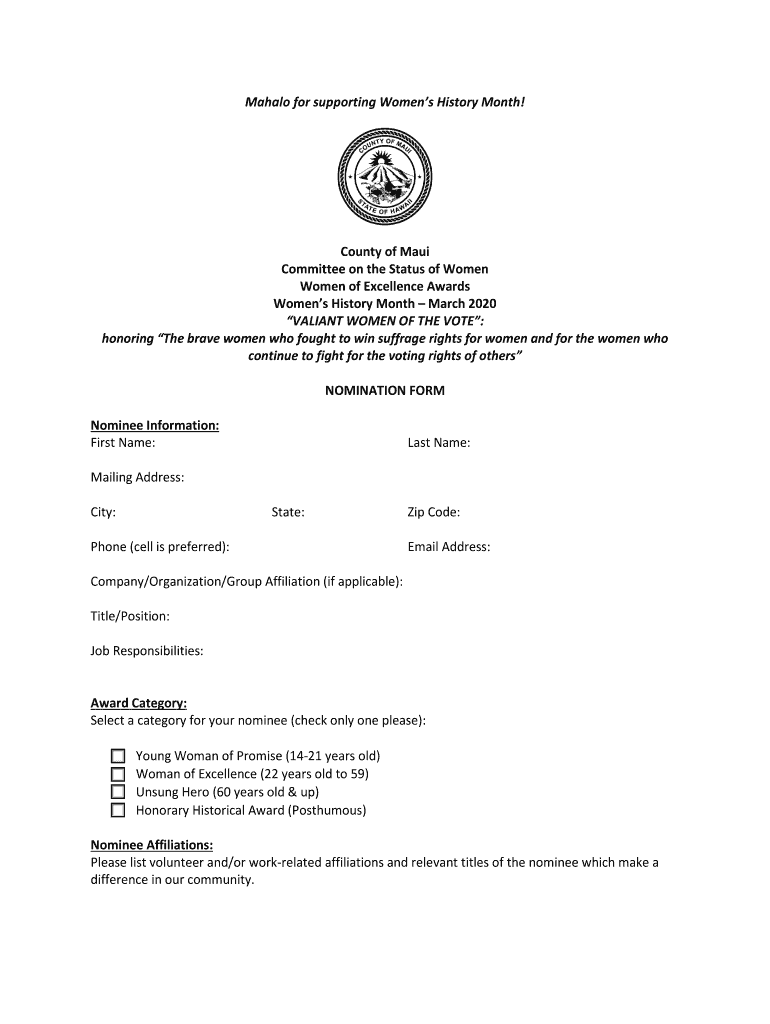 Mahalo for supporting Women's History Month!

COUNTY OF MAUI
STATE OF HAWAII

County of Maui
Committee on the Status of Women
Women of Excellence Awards
Women's History Month – March 2020
"VALIANT WOMEN OF THE VOTE":
honoring "The brave women who fought to win suffrage rights for women and for the women who continue to fight for the voting rights of others"

NOMINATION FORM

Nominee Information:
First Name: Last Name:

Mailing Address:

City: State: Zip Code:

Phone (cell is preferred): Email Address:

Company/Organization/Group Affiliation (if applicable):

Title/Position:

Job Responsibilities:

Award Category:
Select a category for your nominee (check only one please):

Young Woman of Promise (14-21 years old)
Woman of Excellence (22 years old to 59)
Unsung Hero (60 years old & up)
Honorary Historical Award (Posthumous)

Nominee Affiliations:
Please list volunteer and/or work-related affiliations and relevant titles of the nominee which make a difference in our community.